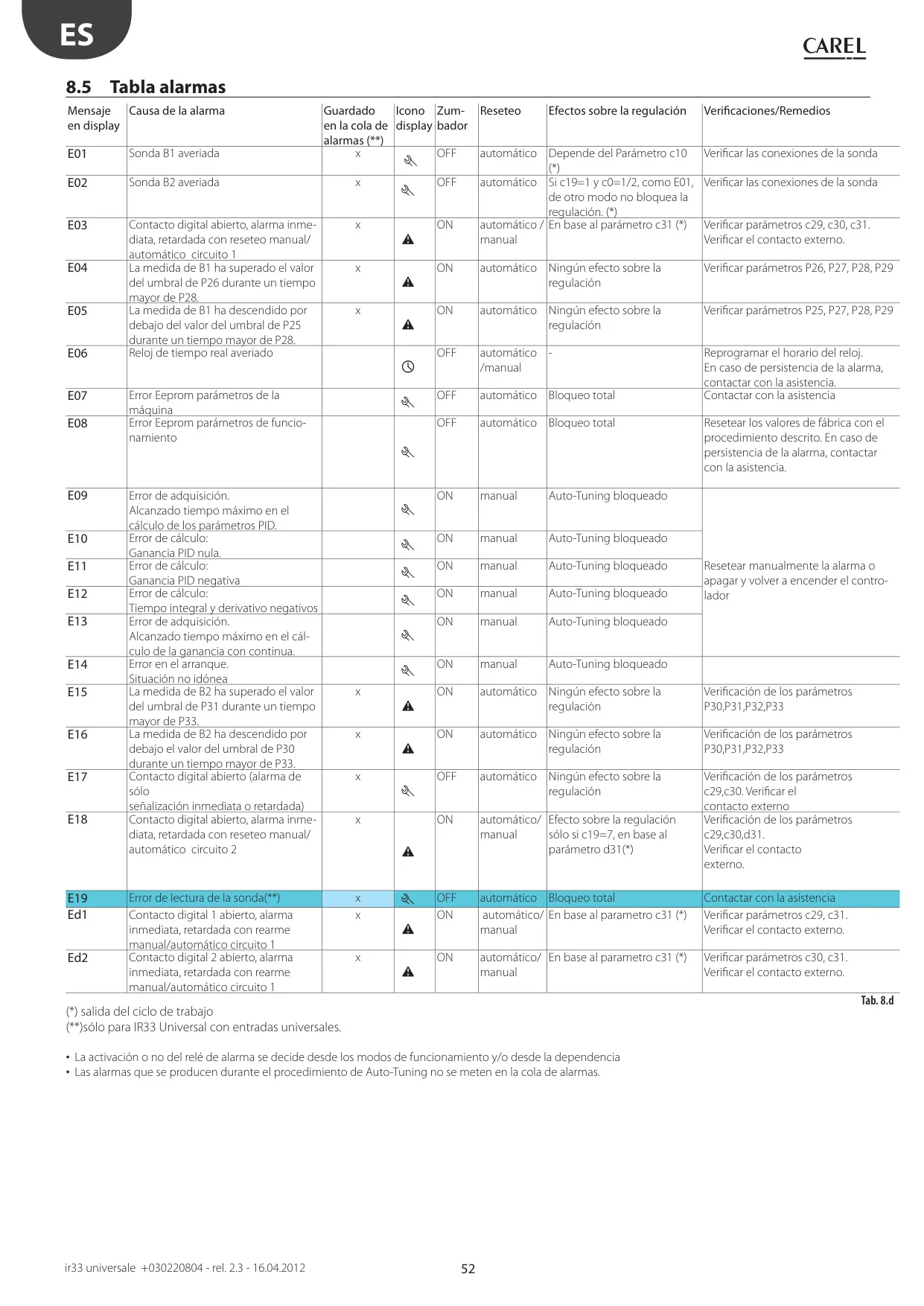 ES

CAREL

8.5 Tabla alarmas

| Mensaje en display | Causa de la alarma | Guardado en la cola de alarmas (**) | Icono display | Zumbador | Reseteo | Efectos sobre la regulación | Verificaciones/Remedios |
|---|---|---|---|---|---|---|---|
| E01 | Sonda B1 averiada | x | | OFF | automático | Depende del Parámetro c10 (*) | Verificar las conexiones de la sonda |
| E02 | Sonda B2 averiada | x | | OFF | automático | Si c19=1 y c0=1/2, como E01, de otro modo no bloquea la regulación. (*) | Verificar las conexiones de la sonda |
| E03 | Contacto digital abierto, alarma inmediata, retardada con reseteo manual/ automático circuito 1 | x | | ON | automático / manual | En base al parámetro c31 (*) | Verificar parámetros c29, c30, c31. Verificar el contacto externo. |
| E04 | La medida de B1 ha superado el valor del umbral de P26 durante un tiempo mayor de P28. | x | | ON | automático | Ningún efecto sobre la regulación | Verificar parámetros P26, P27, P28, P29 |
| E05 | La medida de B1 ha descendido por debajo del valor del umbral de P25 durante un tiempo mayor de P28. | x | | ON | automático | Ningún efecto sobre la regulación | Verificar parámetros P25, P27, P28, P29 |
| E06 | Reloj de tiempo real averiado | | | OFF | automático /manual | - | Reprogramar el horario del reloj. En caso de persistencia de la alarma, contactar con la asistencia. |
| E07 | Error Eeprom parámetros de la máquina | | | OFF | automático | Bloqueo total | Contactar con la asistencia |
| E08 | Error Eeprom parámetros de funcionamiento | | | OFF | automático | Bloqueo total | Resetear los valores de fábrica con el procedimiento descrito. En caso de persistencia de la alarma, contactar con la asistencia. |
| E09 | Error de adquisición. Alcanzado tiempo máximo en el cálculo de los parámetros PID. | | | ON | manual | Auto-Tuning bloqueado | Resetear manualmente la alarma o apagar y volver a encender el controlador |
| E10 | Error de cálculo: Ganancia PID nula. | | | ON | manual | Auto-Tuning bloqueado | |
| E11 | Error de cálculo: Ganancia PID negativa | | | ON | manual | Auto-Tuning bloqueado | |
| E12 | Error de cálculo: Tiempo integral y derivativo negativos | | | ON | manual | Auto-Tuning bloqueado | |
| E13 | Error de adquisición. Alcanzado tiempo máximo en el cálculo de la ganancia con continua. | | | ON | manual | Auto-Tuning bloqueado | |
| E14 | Error en el arranque. Situación no idónea | | | ON | manual | Auto-Tuning bloqueado | |
| E15 | La medida de B2 ha superado el valor del umbral de P31 durante un tiempo mayor de P33. | x | | ON | automático | Ningún efecto sobre la regulación | Verificación de los parámetros P30,P31,P32,P33 |
| E16 | La medida de B2 ha descendido por debajo el valor del umbral de P30 durante un tiempo mayor de P33. | x | | ON | automático | Ningún efecto sobre la regulación | Verificación de los parámetros P30,P31,P32,P33 |
| E17 | Contacto digital abierto (alarma de sólo señalización inmediata o retardada) | x | | OFF | automático | Ningún efecto sobre la regulación | Verificación de los parámetros c29,c30. Verificar el contacto externo |
| E18 | Contacto digital abierto, alarma inmediata, retardada con reseteo manual/ automático circuito 2 | x | | ON | automático/ manual | Efecto sobre la regulación sólo si c19=7, en base al parámetro d31(*) | Verificación de los parámetros c29,c30,d31. Verificar el contacto externo. |
| E19 | Error de lectura de la sonda(**) | x | | OFF | automático | Bloqueo total | Contactar con la asistencia |
| Ed1 | Contacto digital 1 abierto, alarma inmediata, retardada con rearme manual/automático circuito 1 | x | | ON | automático/ manual | En base al parametro c31 (*) | Verificar parámetros c29, c31. Verificar el contacto externo. |
| Ed2 | Contacto digital 2 abierto, alarma inmediata, retardada con rearme manual/automático circuito 1 | x | | ON | automático/ manual | En base al parametro c31 (*) | Verificar parámetros c30, c31. Verificar el contacto externo. |

Tab. 8.d

(*) salida del ciclo de trabajo
(**)sólo para IR33 Universal con entradas universales.

• La activación o no del relé de alarma se decide desde los modos de funcionamiento y/o desde la dependencia
• Las alarmas que se producen durante el procedimiento de Auto-Tuning no se meten en la cola de alarmas.

ir33 universale +030220804 - rel. 2.3 - 16.04.2012 52